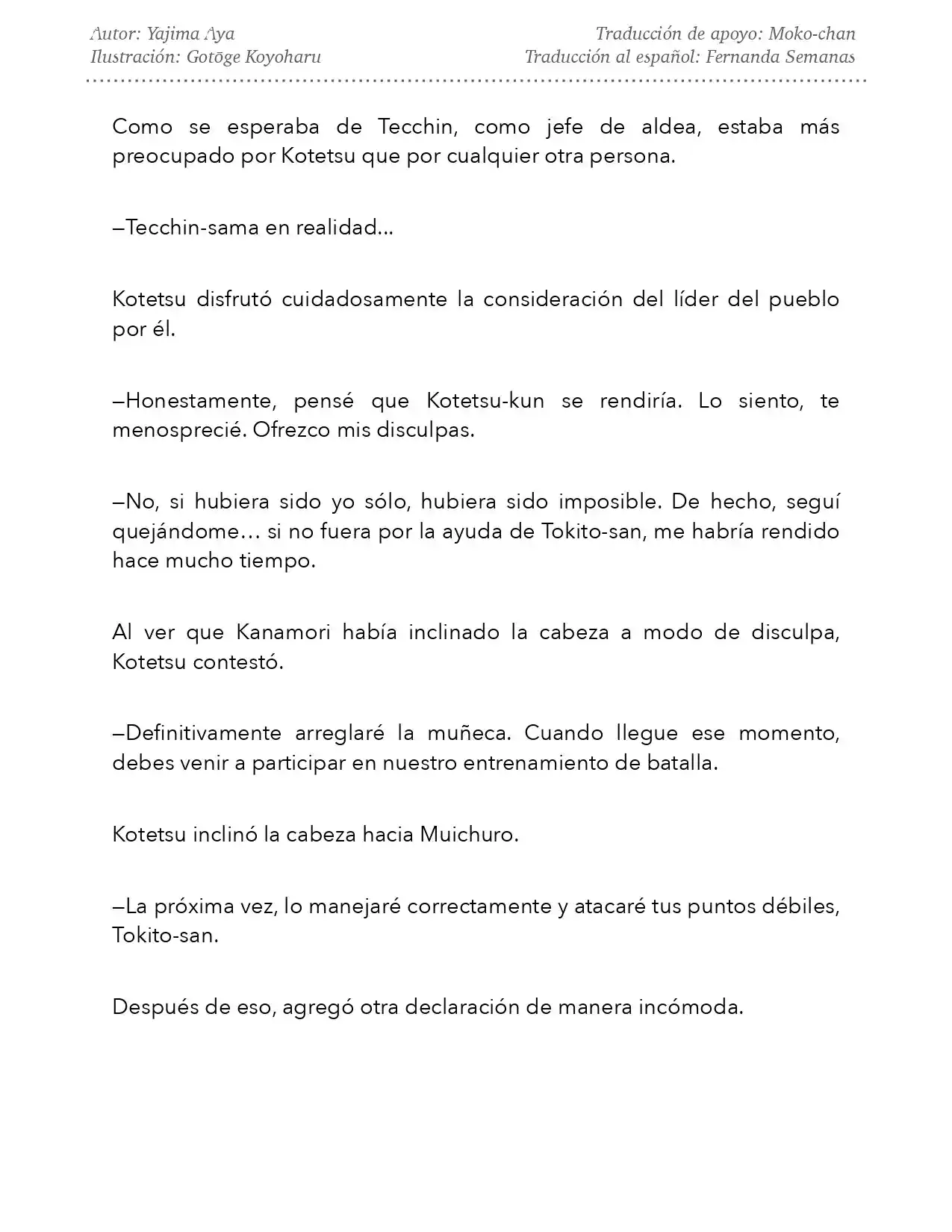 Autor: Yajima Aya
Ilustración: Gotōge Koyoharu

Traducción de apoyo: Moko-chan
Traducción al español: Fernanda Semanas

Como se esperaba de Tecchin, como jefe de aldea, estaba más preocupado por Kotetsu que por cualquier otra persona.

—Tecchin-sama en realidad...

Kotetsu disfrutó cuidadosamente la consideración del líder del pueblo por él.

—Honestamente, pensé que Kotetsu-kun se rendiría. Lo siento, te menosprecié. Ofrezco mis disculpas.

—No, si hubiera sido yo sólo, hubiera sido imposible. De hecho, seguí quejándome… si no fuera por la ayuda de Tokito-san, me habría rendido hace mucho tiempo.

Al ver que Kanamori había inclinado la cabeza a modo de disculpa, Kotetsu contestó.

—Definitivamente arreglaré la muñeca. Cuando llegue ese momento, debes venir a participar en nuestro entrenamiento de batalla.

Kotetsu inclinó la cabeza hacia Muichuro.

—La próxima vez, lo manejaré correctamente y atacaré tus puntos débiles, Tokito-san.

Después de eso, agregó otra declaración de manera incómoda.